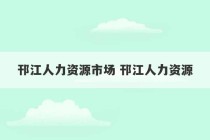 邗江人力资源市场 邗江人力资源